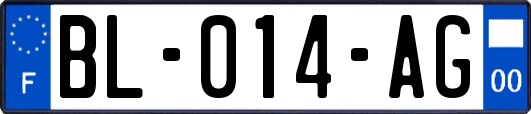 F
BL-014-AG
00